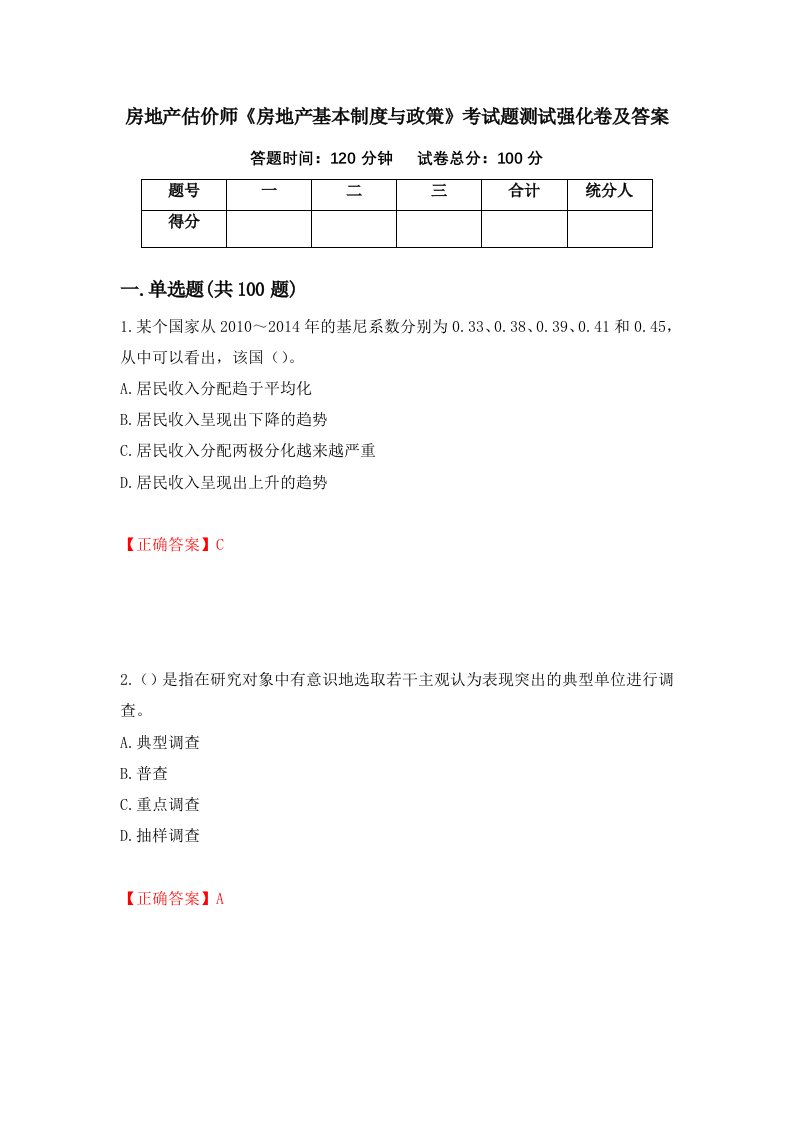 房地产估价师《房地产基本制度与政策》考试题测试强化卷及答案

答题时间：120 分钟　　试卷总分：100 分

| 题号 | 一 | 二 | 三 | 合计 | 统分人 |
|---|---|---|---|---|---|
| 得分 | | | | | |

一.单选题(共 100 题)

1.某个国家从 2010～2014 年的基尼系数分别为 0.33、0.38、0.39、0.41 和 0.45，从中可以看出，该国（）。

A.居民收入分配趋于平均化

B.居民收入呈现出下降的趋势

C.居民收入分配两极分化越来越严重

D.居民收入呈现出上升的趋势

【正确答案】C

2.（）是指在研究对象中有意识地选取若干主观认为表现突出的典型单位进行调查。

A.典型调查

B.普查

C.重点调查

D.抽样调查

【正确答案】A